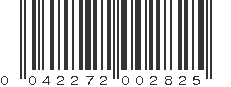 0 042272 002825